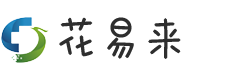 花易来